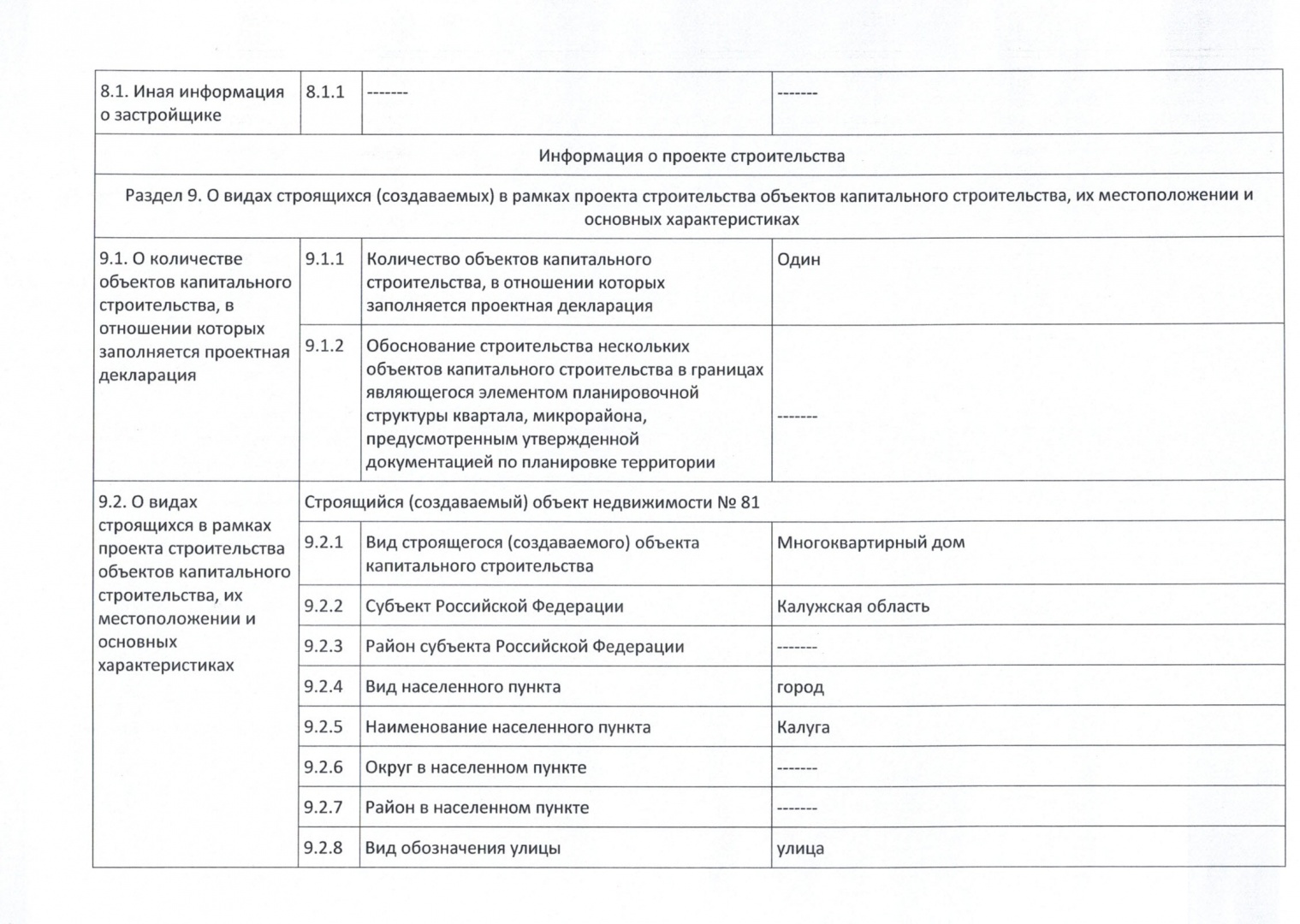 | 8.1. Иная информация о застройщике | 8.1.1 | ------- | ------- |
|---|---|---|---|
| Информация о проекте строительства | | | |
| Раздел 9. О видах строящихся (создаваемых) в рамках проекта строительства объектов капитального строительства, их местоположении и основных характеристиках | | | |
| 9.1. О количестве объектов капитального строительства, в отношении которых заполняется проектная декларация | 9.1.1 | Количество объектов капитального строительства, в отношении которых заполняется проектная декларация | Один |
| | 9.1.2 | Обоснование строительства нескольких объектов капитального строительства в границах являющегося элементом планировочной структуры квартала, микрорайона, предусмотренным утвержденной документацией по планировке территории | ------- |
| 9.2. О видах строящихся в рамках проекта строительства объектов капитального строительства, их местоположении и основных характеристиках | Строящийся (создаваемый) объект недвижимости № 81 | | |
| | 9.2.1 | Вид строящегося (создаваемого) объекта капитального строительства | Многоквартирный дом |
| | 9.2.2 | Субъект Российской Федерации | Калужская область |
| | 9.2.3 | Район субъекта Российской Федерации | ------- |
| | 9.2.4 | Вид населенного пункта | город |
| | 9.2.5 | Наименование населенного пункта | Калуга |
| | 9.2.6 | Округ в населенном пункте | ------- |
| | 9.2.7 | Район в населенном пункте | ------- |
| | 9.2.8 | Вид обозначения улицы | улица |